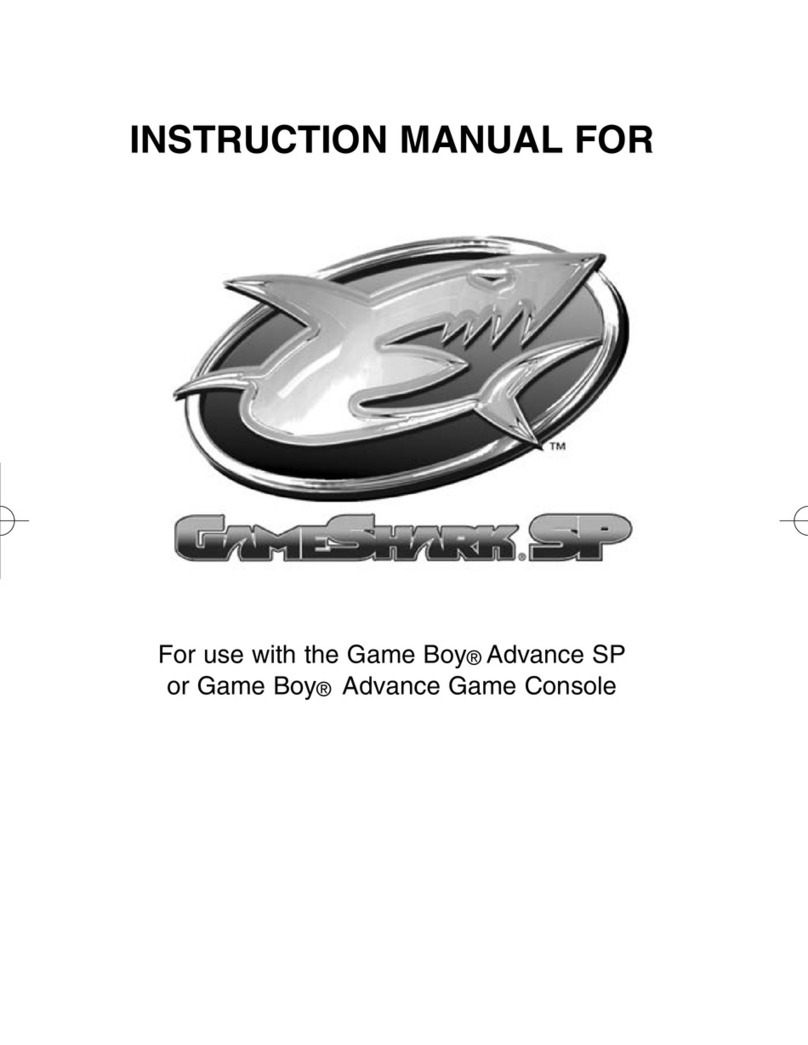 INSTRUCTION MANUAL FOR

TM

GAMESHARK® SP

For use with the Game Boy® Advance SP
or Game Boy® Advance Game Console